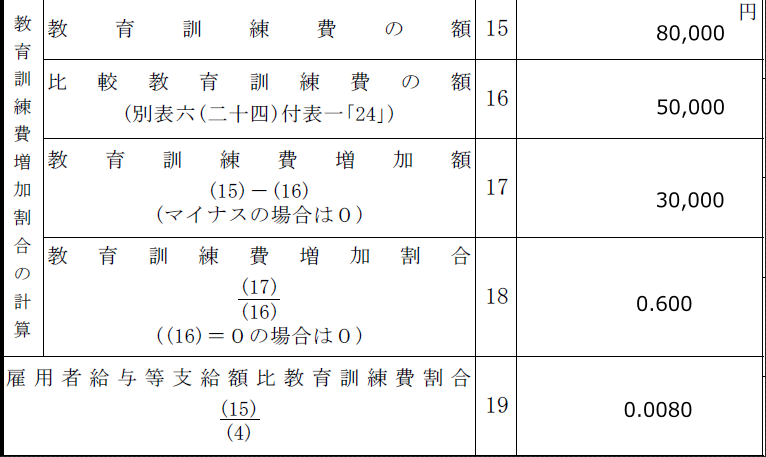 | 教育訓練費増加割合の計算 | 教育訓練費の額 | 15 | 円 80,000 |
|---|---|---|---|
| | 比較教育訓練費の額 (別表六(二十四)付表一「24」) | 16 | 50,000 |
| | 教育訓練費増加額 (15)－(16) (マイナスの場合は0) | 17 | 30,000 |
| | 教育訓練費増加割合 $\frac{(17)}{(16)}$ ((16)＝0の場合は0) | 18 | 0.600 |
| 雇用者給与等支給額比教育訓練費割合 $\frac{(15)}{(4)}$ | | 19 | 0.0080 |